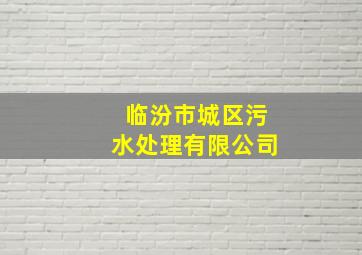 临汾市城区污水处理有限公司